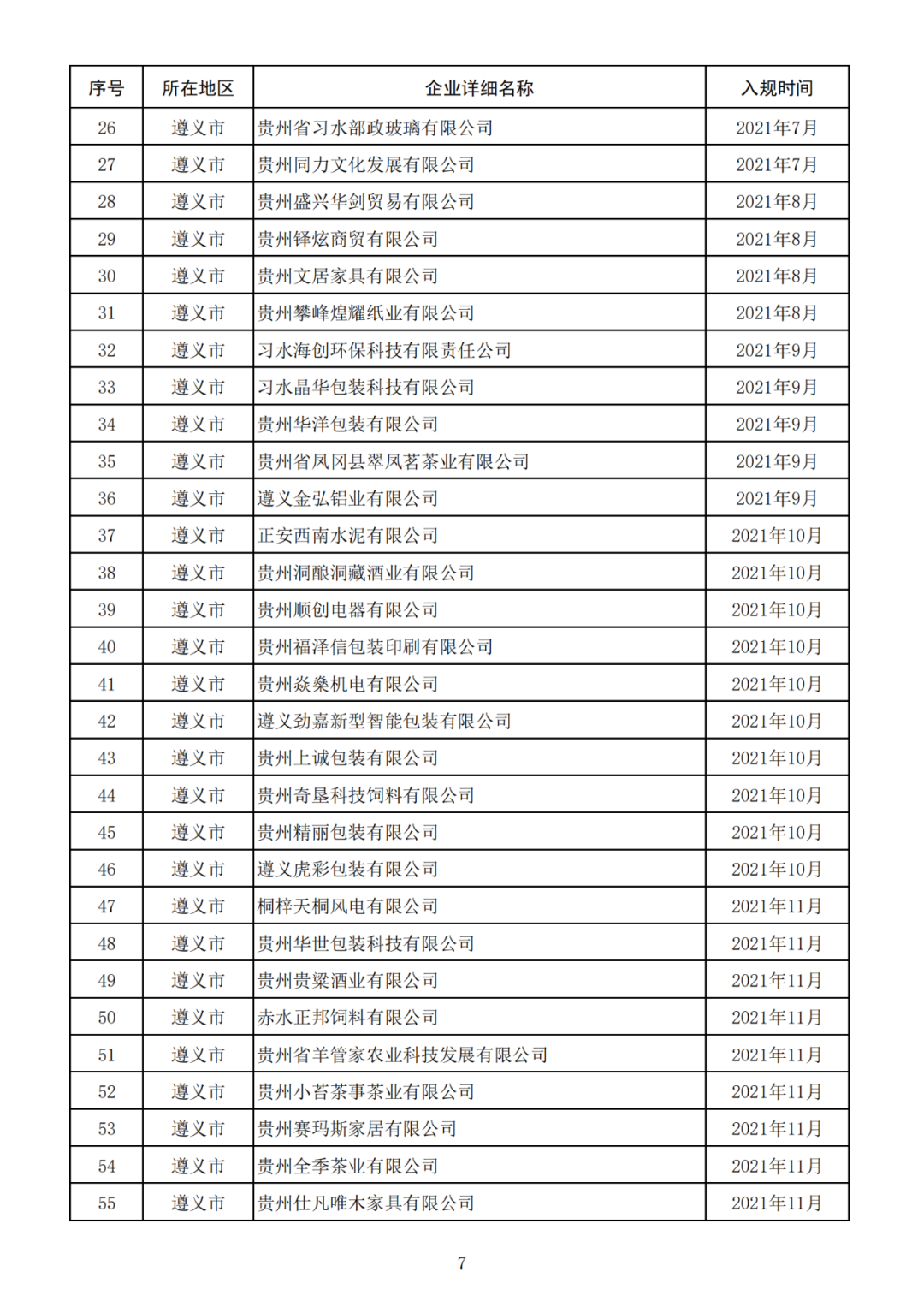 | 序号 | 所在地区 | 企业详细名称 | 入规时间 |
|---|---|---|---|
| 26 | 遵义市 | 贵州省习水部政玻璃有限公司 | 2021年7月 |
| 27 | 遵义市 | 贵州同力文化发展有限公司 | 2021年7月 |
| 28 | 遵义市 | 贵州盛兴华剑贸易有限公司 | 2021年8月 |
| 29 | 遵义市 | 贵州铎炫商贸有限公司 | 2021年8月 |
| 30 | 遵义市 | 贵州文居家具有限公司 | 2021年8月 |
| 31 | 遵义市 | 贵州攀峰煌耀纸业有限公司 | 2021年8月 |
| 32 | 遵义市 | 习水海创环保科技有限责任公司 | 2021年9月 |
| 33 | 遵义市 | 习水晶华包装科技有限公司 | 2021年9月 |
| 34 | 遵义市 | 贵州华洋包装有限公司 | 2021年9月 |
| 35 | 遵义市 | 贵州省凤冈县翠凤茗茶业有限公司 | 2021年9月 |
| 36 | 遵义市 | 遵义金弘铝业有限公司 | 2021年9月 |
| 37 | 遵义市 | 正安西南水泥有限公司 | 2021年10月 |
| 38 | 遵义市 | 贵州洞酿洞藏酒业有限公司 | 2021年10月 |
| 39 | 遵义市 | 贵州顺创电器有限公司 | 2021年10月 |
| 40 | 遵义市 | 贵州福泽信包装印刷有限公司 | 2021年10月 |
| 41 | 遵义市 | 贵州焱燊机电有限公司 | 2021年10月 |
| 42 | 遵义市 | 遵义劲嘉新型智能包装有限公司 | 2021年10月 |
| 43 | 遵义市 | 贵州上诚包装有限公司 | 2021年10月 |
| 44 | 遵义市 | 贵州奇垦科技饲料有限公司 | 2021年10月 |
| 45 | 遵义市 | 贵州精丽包装有限公司 | 2021年10月 |
| 46 | 遵义市 | 遵义虎彩包装有限公司 | 2021年10月 |
| 47 | 遵义市 | 桐梓天桐风电有限公司 | 2021年11月 |
| 48 | 遵义市 | 贵州华世包装科技有限公司 | 2021年11月 |
| 49 | 遵义市 | 贵州贵粱酒业有限公司 | 2021年11月 |
| 50 | 遵义市 | 赤水正邦饲料有限公司 | 2021年11月 |
| 51 | 遵义市 | 贵州省羊管家农业科技发展有限公司 | 2021年11月 |
| 52 | 遵义市 | 贵州小苔茶事茶业有限公司 | 2021年11月 |
| 53 | 遵义市 | 贵州赛玛斯家居有限公司 | 2021年11月 |
| 54 | 遵义市 | 贵州全季茶业有限公司 | 2021年11月 |
| 55 | 遵义市 | 贵州仕凡唯木家具有限公司 | 2021年11月 |

7